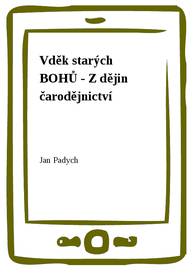 Vděk starých BOHŮ - Z dějin čarodějnictví

Jan Padych